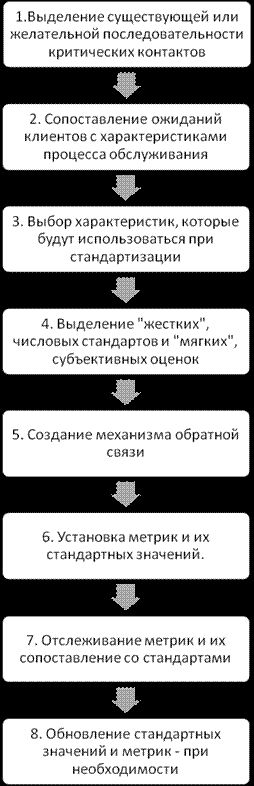 1.Выделение существующей или желательной последовательности критических контактов

2. Сопоставление ожиданий клиентов с характеристиками процесса обслуживания

3. Выбор характеристик, которые будут использоваться при стандартизации

4. Выделение "жестких", числовых стандартов и "мягких", субъективных оценок

5. Создание механизма обратной связи

6. Установка метрик и их стандартных значений.

7. Отслеживание метрик и их сопоставление со стандартами

8. Обновление стандартных значений и метрик - при необходимости